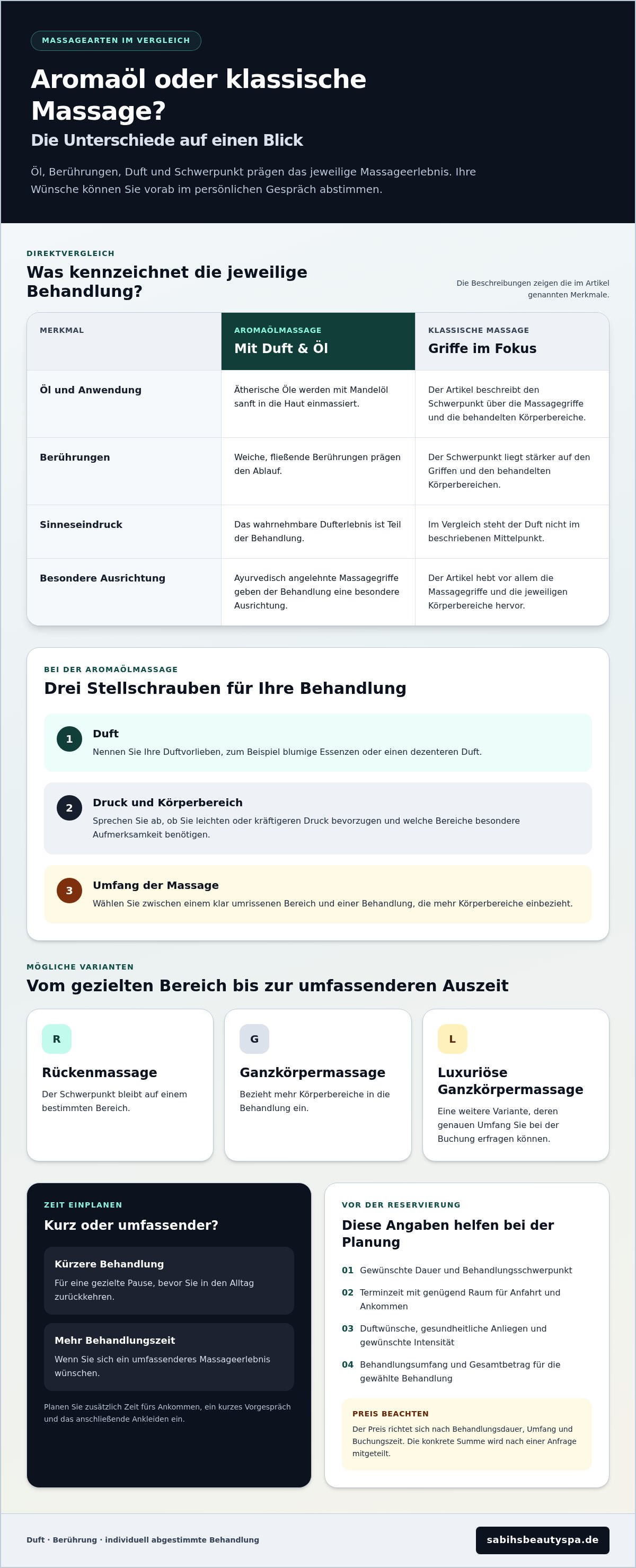 MASSAGEARTEN IM VERGLEICH

Aromaöl oder klassische Massage?

Die Unterschiede auf einen Blick

Öl, Berührungen, Duft und Schwerpunkt prägen das jeweilige Massageerlebnis. Ihre Wünsche können Sie vorab im persönlichen Gespräch abstimmen.

DIREKTVERGLEICH

Was kennzeichnet die jeweilige Behandlung?

Die Beschreibungen zeigen die im Artikel genannten Merkmale.

| MERKMAL | AROMAÖLMASSAGE Mit Duft & Öl | KLASSISCHE MASSAGE Griffe im Fokus |
|---|---|---|
| Öl und Anwendung | Ätherische Öle werden mit Mandelöl sanft in die Haut einmassiert. | Der Artikel beschreibt den Schwerpunkt über die Massagegriffe und die behandelten Körperbereiche. |
| Berührungen | Weiche, fließende Berührungen prägen den Ablauf. | Der Schwerpunkt liegt stärker auf den Griffen und den behandelten Körperbereichen. |
| Sinneseindruck | Das wahrnehmbare Dufterlebnis ist Teil der Behandlung. | Im Vergleich steht der Duft nicht im beschriebenen Mittelpunkt. |
| Besondere Ausrichtung | Ayurvedisch angelehnte Massagegriffe geben der Behandlung eine besondere Ausrichtung. | Der Artikel hebt vor allem die Massagegriffe und die jeweiligen Körperbereiche hervor. |

BEI DER AROMAÖLMASSAGE

Drei Stellschrauben für Ihre Behandlung

1 Duft
Nennen Sie Ihre Duftvorlieben, zum Beispiel blumige Essenzen oder einen dezenteren Duft.

2 Druck und Körperbereich
Sprechen Sie ab, ob Sie leichten oder kräftigeren Druck bevorzugen und welche Bereiche besondere Aufmerksamkeit benötigen.

3 Umfang der Massage
Wählen Sie zwischen einem klar umrissenen Bereich und einer Behandlung, die mehr Körperbereiche einbezieht.

MÖGLICHE VARIANTEN

Vom gezielten Bereich bis zur umfassenderen Auszeit

R
Rückenmassage
Der Schwerpunkt bleibt auf einem bestimmten Bereich.

G
Ganzkörpermassage
Bezieht mehr Körperbereiche in die Behandlung ein.

L
Luxuriöse Ganzkörpermassage
Eine weitere Variante, deren genauen Umfang Sie bei der Buchung erfragen können.

ZEIT EINPLANEN

Kurz oder umfassender?

Kürzere Behandlung
Für eine gezielte Pause, bevor Sie in den Alltag zurückkehren.

Mehr Behandlungszeit
Wenn Sie sich ein umfassenderes Massageerlebnis wünschen.

Planen Sie zusätzlich Zeit fürs Ankommen, ein kurzes Vorgespräch und das anschließende Ankleiden ein.

VOR DER RESERVIERUNG

Diese Angaben helfen bei der Planung

01 Gewünschte Dauer und Behandlungsschwerpunkt
02 Terminzeit mit genügend Raum für Anfahrt und Ankommen
03 Duftwünsche, gesundheitliche Anliegen und gewünschte Intensität
04 Behandlungsumfang und Gesamtbetrag für die gewählte Behandlung

PREIS BEACHTEN
Der Preis richtet sich nach Behandlungsdauer, Umfang und Buchungszeit. Die konkrete Summe wird nach einer Anfrage mitgeteilt.

Duft · Berührung · individuell abgestimmte Behandlung

sabihsbeautyspa.de